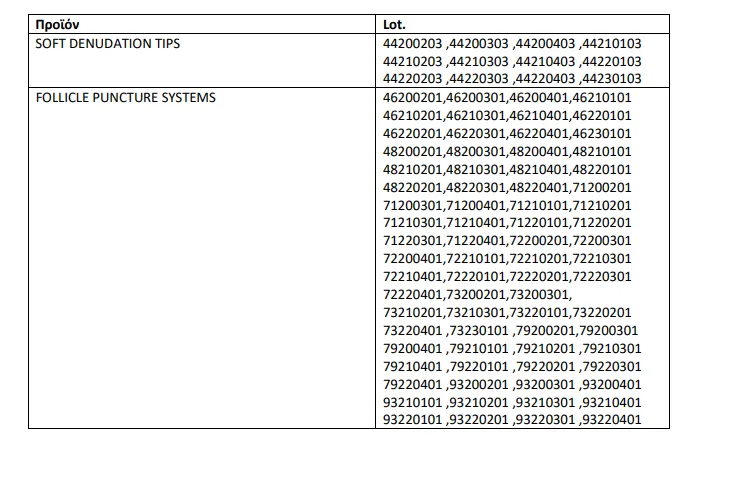 | Προϊόν | Lot. |
|---|---|
| SOFT DENUDATION TIPS | 44200203 ,44200303 ,44200403 ,44210103 44210203 ,44210303 ,44210403 ,44220103 44220203 ,44220303 ,44220403 ,44230103 |
| FOLLICLE PUNCTURE SYSTEMS | 46200201,46200301,46200401,46210101 46210201,46210301,46210401,46220101 46220201,46220301,46220401,46230101 48200201,48200301,48200401,48210101 48210201,48210301,48210401,48220101 48220201,48220301,48220401,71200201 71200301,71200401,71210101,71210201 71210301,71210401,71220101,71220201 71220301,71220401,72200201,72200301 72200401,72210101,72210201,72210301 72210401,72220101,72220201,72220301 72220401,73200201,73200301, 73210201,73210301,73220101,73220201 73220401 ,73230101 ,79200201,79200301 79200401 ,79210101 ,79210201 ,79210301 79210401 ,79220101 ,79220201 ,79220301 79220401 ,93200201 ,93200301 ,93200401 93210101 ,93210201 ,93210301 ,93210401 93220101 ,93220201 ,93220301 ,93220401 |